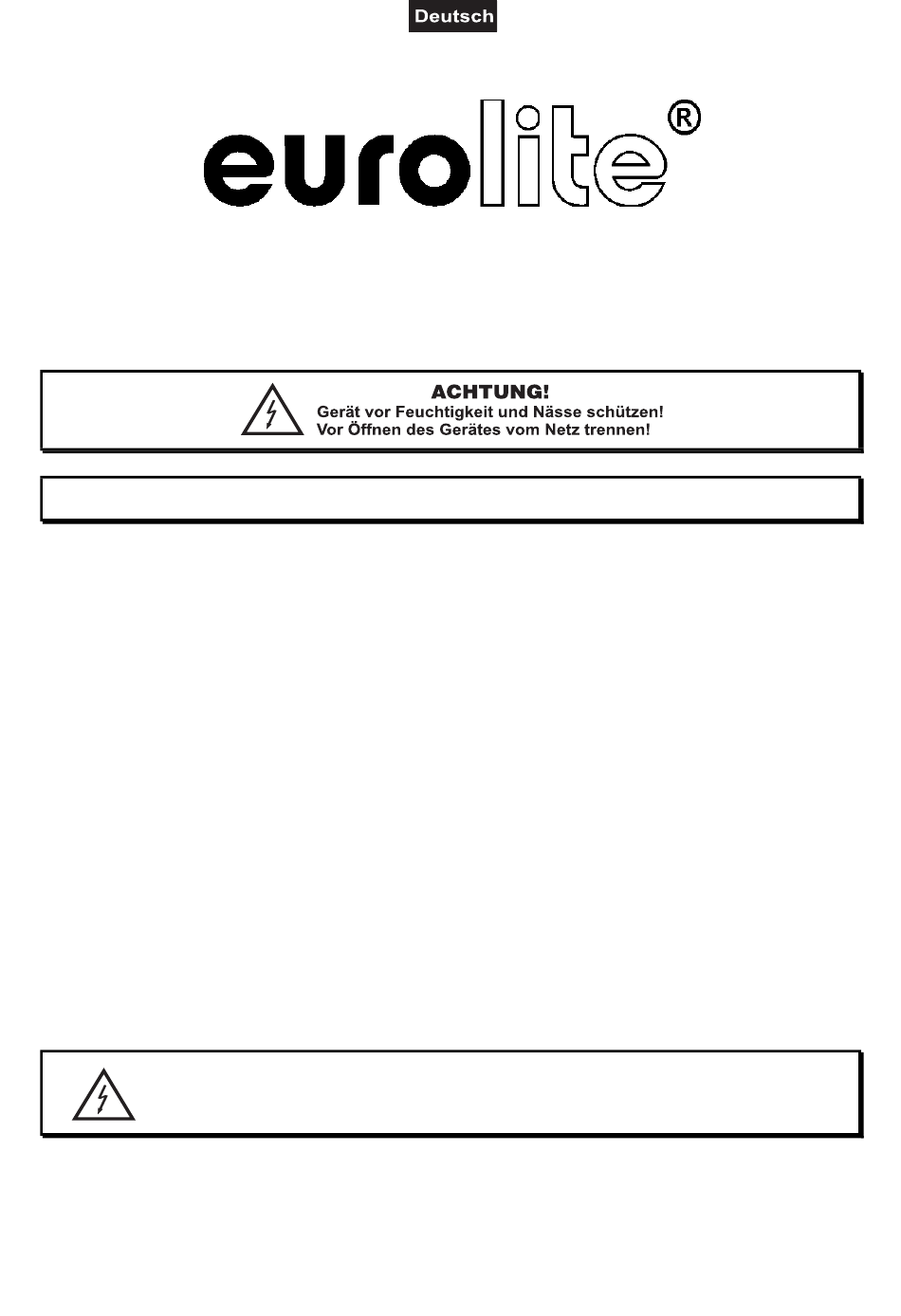 Deutsch

eurolite®

ACHTUNG!
Gerät vor Feuchtigkeit und Nässe schützen!
Vor Öffnen des Gerätes vom Netz trennen!